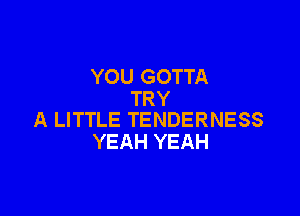 YOU GOTTA
TRY
A LITTLE TENDERNESS
YEAH YEAH